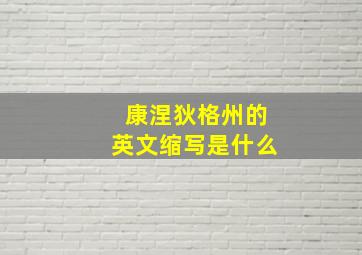 康涅狄格州的
英文缩写是什么